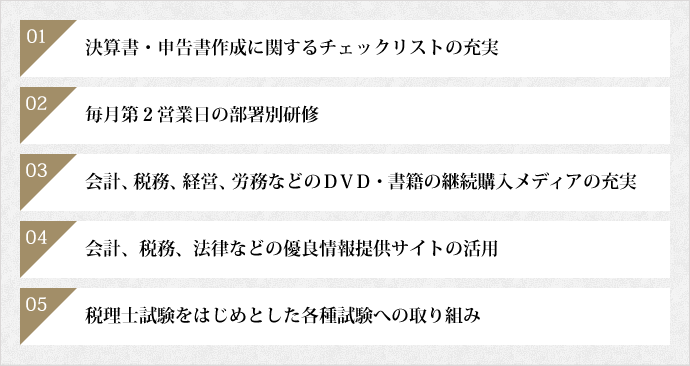 01
決算書・申告書作成に関するチェックリストの充実

02
毎月第２営業日の部署別研修

03
会計、税務、経営、労務などのＤＶＤ・書籍の継続購入メディアの充実

04
会計、税務、法律などの優良情報提供サイトの活用

05
税理士試験をはじめとした各種試験への取り組み